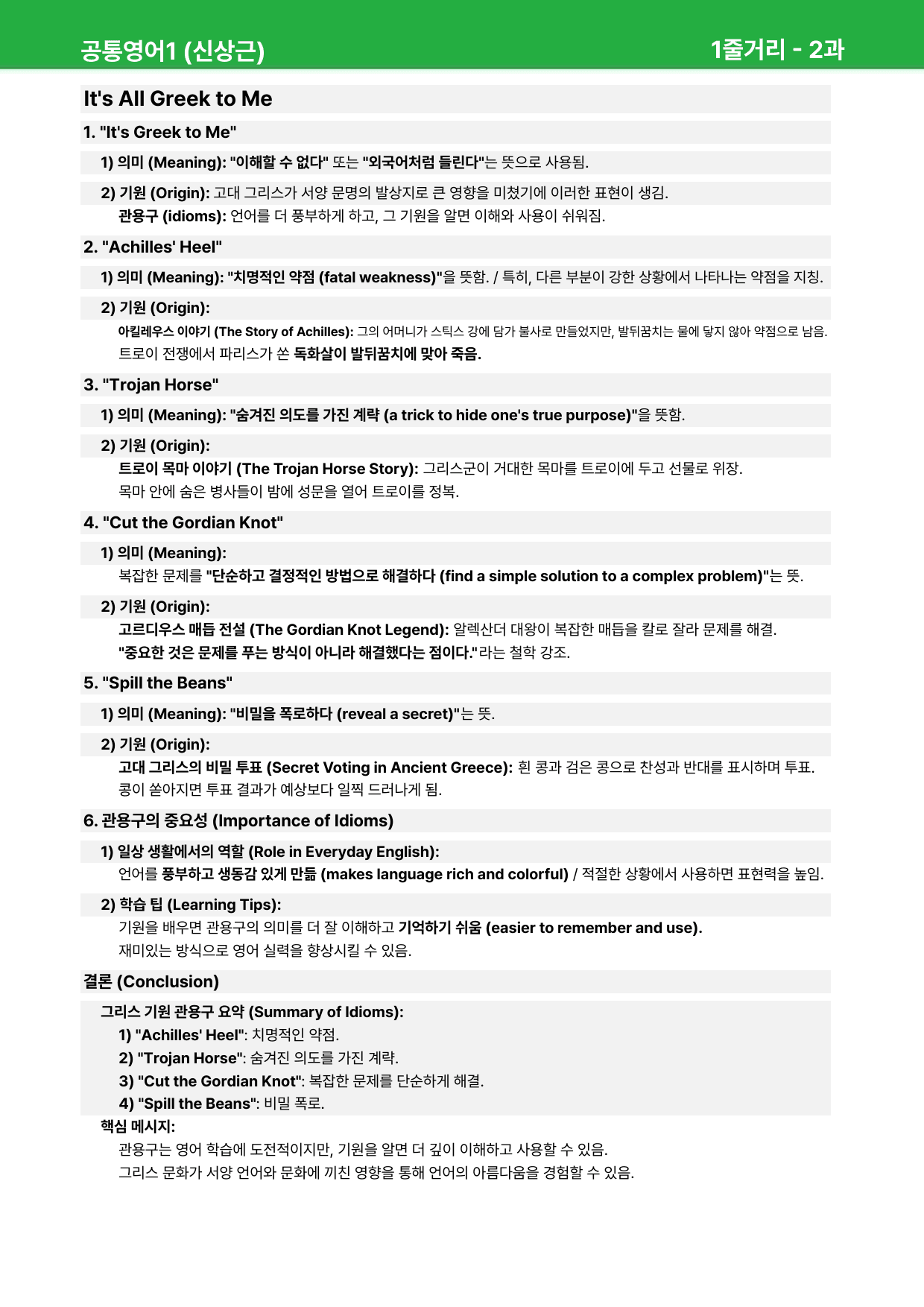 공통영어1 (신상근)
1줄거리 - 2과

It's All Greek to Me

1. "It's Greek to Me"

1) 의미 (Meaning): "이해할 수 없다" 또는 "외국어처럼 들린다"는 뜻으로 사용됨.

2) 기원 (Origin): 고대 그리스가 서양 문명의 발상지로 큰 영향을 미쳤기에 이러한 표현이 생김.
관용구 (idioms): 언어를 더 풍부하게 하고, 그 기원을 알면 이해와 사용이 쉬워짐.

2. "Achilles' Heel"

1) 의미 (Meaning): "치명적인 약점 (fatal weakness)"을 뜻함. / 특히, 다른 부분이 강한 상황에서 나타나는 약점을 지칭.

2) 기원 (Origin):
아킬레우스 이야기 (The Story of Achilles): 그의 어머니가 스틱스 강에 담가 불사로 만들었지만, 발뒤꿈치는 물에 닿지 않아 약점으로 남음.
트로이 전쟁에서 파리스가 쏜 독화살이 발뒤꿈치에 맞아 죽음.

3. "Trojan Horse"

1) 의미 (Meaning): "숨겨진 의도를 가진 계략 (a trick to hide one's true purpose)"을 뜻함.

2) 기원 (Origin):
트로이 목마 이야기 (The Trojan Horse Story): 그리스군이 거대한 목마를 트로이에 두고 선물로 위장.
목마 안에 숨은 병사들이 밤에 성문을 열어 트로이를 정복.

4. "Cut the Gordian Knot"

1) 의미 (Meaning):
복잡한 문제를 "단순하고 결정적인 방법으로 해결하다 (find a simple solution to a complex problem)"는 뜻.

2) 기원 (Origin):
고르디우스 매듭 전설 (The Gordian Knot Legend): 알렉산더 대왕이 복잡한 매듭을 칼로 잘라 문제를 해결.
"중요한 것은 문제를 푸는 방식이 아니라 해결했다는 점이다."라는 철학 강조.

5. "Spill the Beans"

1) 의미 (Meaning): "비밀을 폭로하다 (reveal a secret)"는 뜻.

2) 기원 (Origin):
고대 그리스의 비밀 투표 (Secret Voting in Ancient Greece): 흰 콩과 검은 콩으로 찬성과 반대를 표시하며 투표.
콩이 쏟아지면 투표 결과가 예상보다 일찍 드러나게 됨.

6. 관용구의 중요성 (Importance of Idioms)

1) 일상 생활에서의 역할 (Role in Everyday English):
언어를 풍부하고 생동감 있게 만듦 (makes language rich and colorful) / 적절한 상황에서 사용하면 표현력을 높임.

2) 학습 팁 (Learning Tips):
기원을 배우면 관용구의 의미를 더 잘 이해하고 기억하기 쉬움 (easier to remember and use).
재미있는 방식으로 영어 실력을 향상시킬 수 있음.

결론 (Conclusion)

그리스 기원 관용구 요약 (Summary of Idioms):
1) "Achilles' Heel": 치명적인 약점.
2) "Trojan Horse": 숨겨진 의도를 가진 계략.
3) "Cut the Gordian Knot": 복잡한 문제를 단순하게 해결.
4) "Spill the Beans": 비밀 폭로.
핵심 메시지:
관용구는 영어 학습에 도전적이지만, 기원을 알면 더 깊이 이해하고 사용할 수 있음.
그리스 문화가 서양 언어와 문화에 끼친 영향을 통해 언어의 아름다움을 경험할 수 있음.